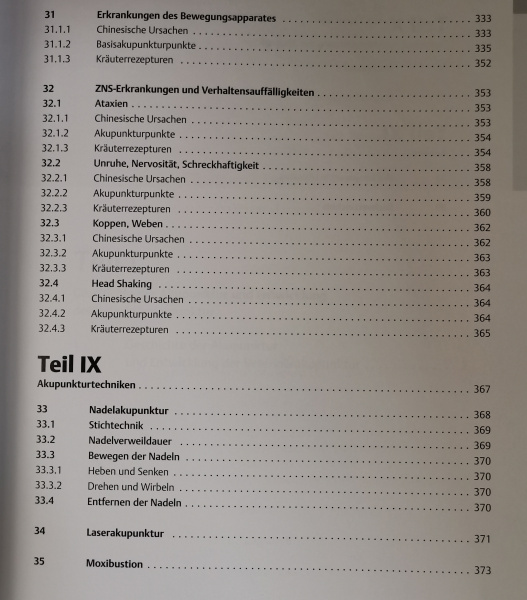 31 Erkrankungen des Bewegungsapparates 333
31.1.1 Chinesische Ursachen 333
31.1.2 Basisakupunkturpunkte 335
31.1.3 Kräuterrezepturen 352

32 ZNS-Erkrankungen und Verhaltensauffälligkeiten 353
32.1 Ataxien 353
32.1.1 Chinesische Ursachen 353
32.1.2 Akupunkturpunkte 354
32.1.3 Kräuterrezepturen 354
32.2 Unruhe, Nervosität, Schreckhaftigkeit 358
32.2.1 Chinesische Ursachen 358
32.2.2 Akupunkturpunkte 359
32.2.3 Kräuterrezepturen 360
32.3 Koppen, Weben 362
32.3.1 Chinesische Ursachen 362
32.3.2 Akupunkturpunkte 363
32.3.3 Kräuterrezepturen 363
32.4 Head Shaking 364
32.4.1 Chinesische Ursachen 364
32.4.2 Akupunkturpunkte 364
32.4.3 Kräuterrezepturen 365

Teil IX

Akupunkturtechniken 367

33 Nadelakupunktur 368
33.1 Stichtechnik 369
33.2 Nadelverweildauer 369
33.3 Bewegen der Nadeln 370
33.3.1 Heben und Senken 370
33.3.2 Drehen und Wirbeln 370
33.4 Entfernen der Nadeln 370

34 Laserakupunktur 371

35 Moxibustion 373